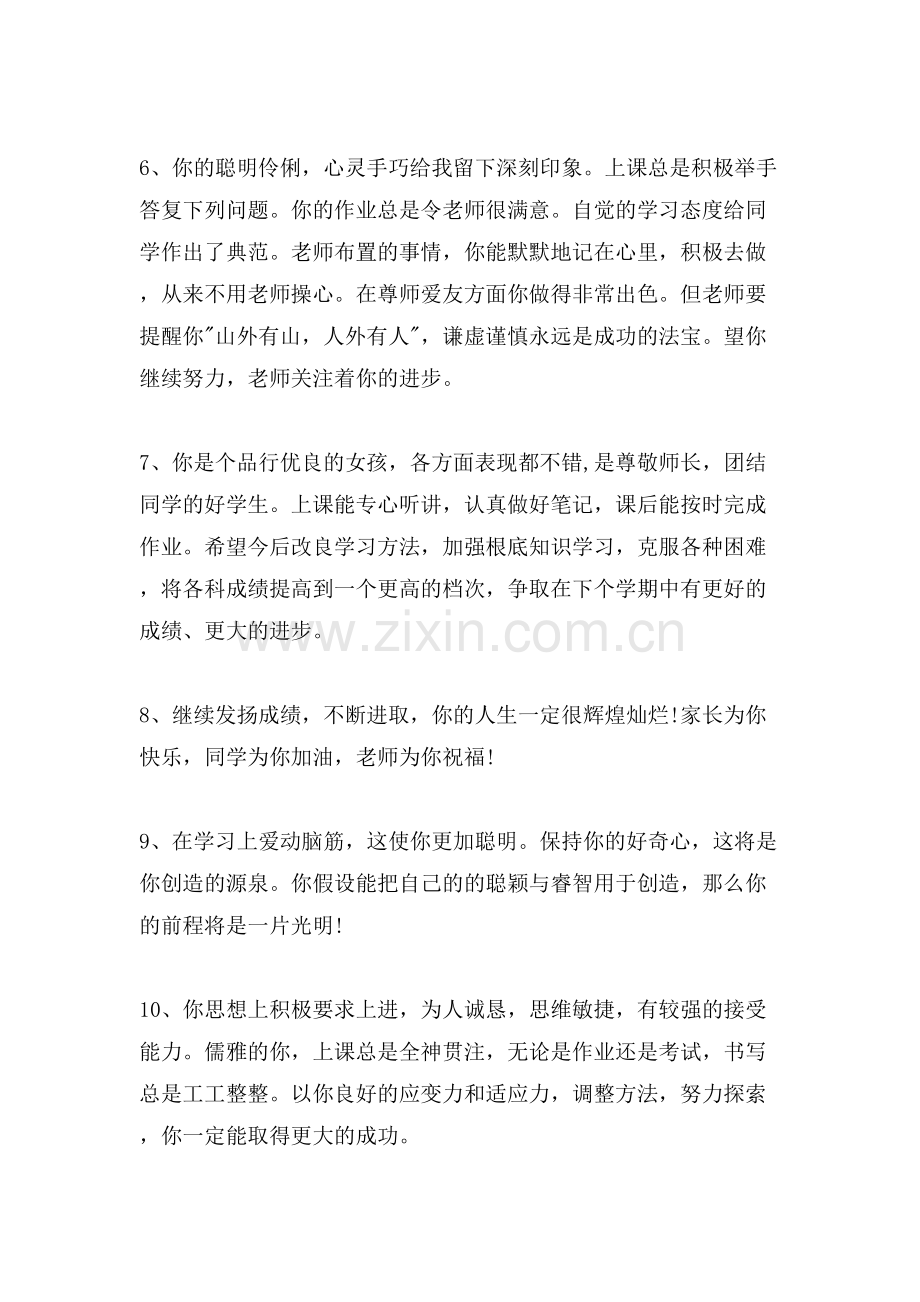 6、你的聪明伶俐，心灵手巧给我留下深刻印象。上课总是积极举手答复下列问题。你的作业总是令老师很满意。自觉的学习态度给同学作出了典范。老师布置的事情，你能默默地记在心里，积极去做，从来不用老师操心。在尊师爱友方面你做得非常出色。但老师要提醒你"山外有山，人外有人"，谦虚谨慎永远是成功的法宝。望你继续努力，老师关注着你的进步。

7、你是个品行优良的女孩，各方面表现都不错,是尊敬师长，团结同学的好学生。上课能专心听讲，认真做好笔记，课后能按时完成作业。希望今后改良学习方法，加强根底知识学习，克服各种困难，将各科成绩提高到一个更高的档次，争取在下个学期中有更好的成绩、更大的进步。

www.zixin.com.cn

8、继续发扬成绩，不断进取，你的人生一定很辉煌灿烂!家长为你快乐，同学为你加油，老师为你祝福!

9、在学习上爱动脑筋，这使你更加聪明。保持你的好奇心，这将是你创造的源泉。你假设能把自己的的聪颖与睿智用于创造，那么你的前程将是一片光明!

10、你思想上积极要求上进，为人诚恳，思维敏捷，有较强的接受能力。儒雅的你，上课总是全神贯注，无论是作业还是考试，书写总是工工整整。以你良好的应变力和适应力，调整方法，努力探索，你一定能取得更大的成功。